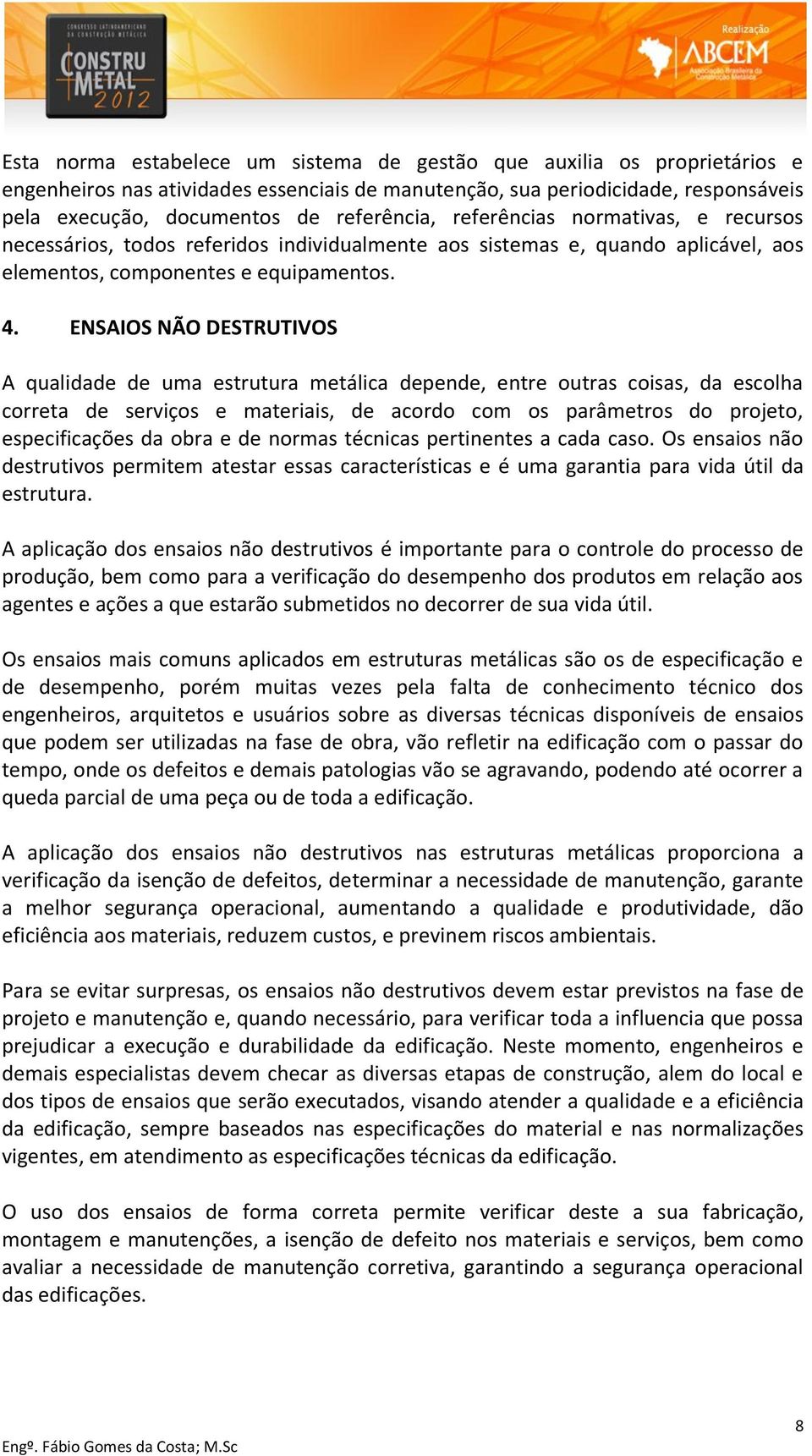 CONGRESSO LATINOAMERICANO DA CONSTRUÇÃO METÁLICA
CONSTRU METAL 2012

Realização
ABCEM
Associação Brasileira da Construção Metálica

Esta norma estabelece um sistema de gestão que auxilia os proprietários e engenheiros nas atividades essenciais de manutenção, sua periodicidade, responsáveis pela execução, documentos de referência, referências normativas, e recursos necessários, todos referidos individualmente aos sistemas e, quando aplicável, aos elementos, componentes e equipamentos.

4. ENSAIOS NÃO DESTRUTIVOS

A qualidade de uma estrutura metálica depende, entre outras coisas, da escolha correta de serviços e materiais, de acordo com os parâmetros do projeto, especificações da obra e de normas técnicas pertinentes a cada caso. Os ensaios não destrutivos permitem atestar essas características e é uma garantia para vida útil da estrutura.

A aplicação dos ensaios não destrutivos é importante para o controle do processo de produção, bem como para a verificação do desempenho dos produtos em relação aos agentes e ações a que estarão submetidos no decorrer de sua vida útil.

Os ensaios mais comuns aplicados em estruturas metálicas são os de especificação e de desempenho, porém muitas vezes pela falta de conhecimento técnico dos engenheiros, arquitetos e usuários sobre as diversas técnicas disponíveis de ensaios que podem ser utilizadas na fase de obra, vão refletir na edificação com o passar do tempo, onde os defeitos e demais patologias vão se agravando, podendo até ocorrer a queda parcial de uma peça ou de toda a edificação.

A aplicação dos ensaios não destrutivos nas estruturas metálicas proporciona a verificação da isenção de defeitos, determinar a necessidade de manutenção, garante a melhor segurança operacional, aumentando a qualidade e produtividade, dão eficiência aos materiais, reduzem custos, e previnem riscos ambientais.

Para se evitar surpresas, os ensaios não destrutivos devem estar previstos na fase de projeto e manutenção e, quando necessário, para verificar toda a influencia que possa prejudicar a execução e durabilidade da edificação. Neste momento, engenheiros e demais especialistas devem checar as diversas etapas de construção, alem do local e dos tipos de ensaios que serão executados, visando atender a qualidade e a eficiência da edificação, sempre baseados nas especificações do material e nas normalizações vigentes, em atendimento as especificações técnicas da edificação.

O uso dos ensaios de forma correta permite verificar deste a sua fabricação, montagem e manutenções, a isenção de defeito nos materiais e serviços, bem como avaliar a necessidade de manutenção corretiva, garantindo a segurança operacional das edificações.

8

Engº. Fábio Gomes da Costa; M.Sc